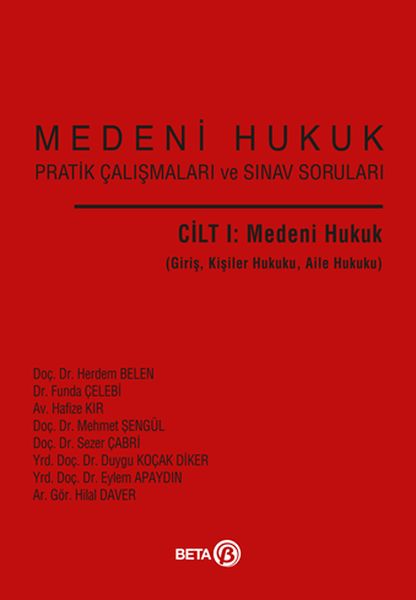 MEDENİ HUKUK
PRATİK ÇALIŞMALARI ve SINAV SORULARI

CİLT I: Medeni Hukuk
(Giriş, Kişiler Hukuku, Aile Hukuku)

Doç. Dr. Herdem BELEN
Dr. Funda ÇELEBİ
Av. Hafize KIR
Doç. Dr. Mehmet ŞENGÜL
Doç. Dr. Sezer ÇABRİ
Yrd. Doç. Dr. Duygu KOÇAK DİKER
Yrd. Doç. Dr. Eylem APAYDIN
Ar. Gör. Hilal DAVER

BETA